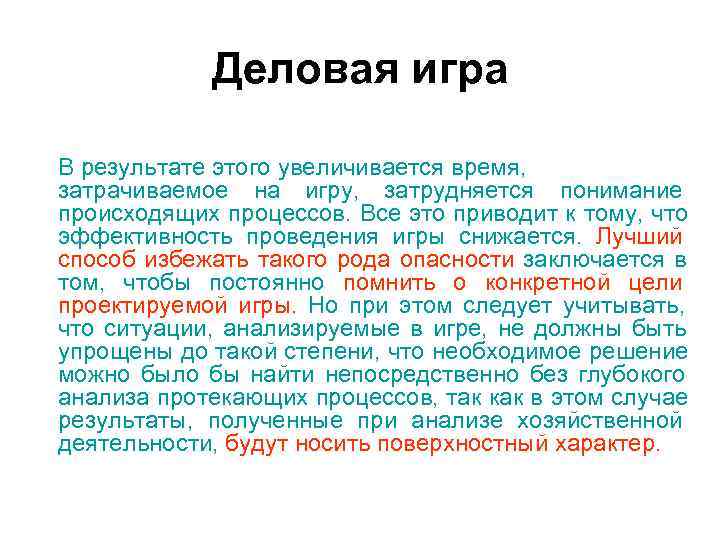 Деловая игра

В результате этого увеличивается время, затрачиваемое на игру, затрудняется понимание происходящих процессов. Все это приводит к тому, что эффективность проведения игры снижается. Лучший способ избежать такого рода опасности заключается в том, чтобы постоянно помнить о конкретной цели проектируемой игры. Но при этом следует учитывать, что ситуации, анализируемые в игре, не должны быть упрощены до такой степени, что необходимое решение можно было бы найти непосредственно без глубокого анализа протекающих процессов, так как в этом случае результаты, полученные при анализе хозяйственной деятельности, будут носить поверхностный характер.